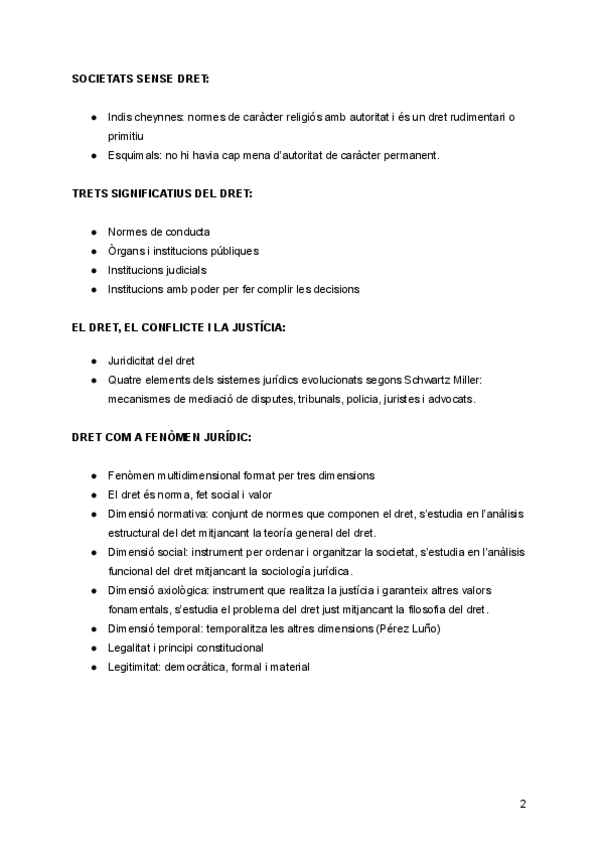 SOCIETATS SENSE DRET:

- Indis cheynnes: normes de caràcter religiós amb autoritat i és un dret rudimentari o primitiu
- Esquimals: no hi havia cap mena d'autoritat de caràcter permanent.

TRETS SIGNIFICATIUS DEL DRET:

- Normes de conducta
- Òrgans i institucions públiques
- Institucions judicials
- Institucions amb poder per fer complir les decisions

EL DRET, EL CONFLICTE I LA JUSTÍCIA:

- Juridicitat del dret
- Quatre elements dels sistemes jurídics evolucionats segons Schwartz Miller: mecanismes de mediació de disputes, tribunals, policia, juristes i advocats.

DRET COM A FENÒMEN JURÍDIC:

- Fenòmen multidimensional format per tres dimensions
- El dret és norma, fet social i valor
- Dimensió normativa: conjunt de normes que componen el dret, s'estudia en l'anàlisis estructural del det mitjancant la teoría general del dret.
- Dimensió social: instrument per ordenar i organitzar la societat, s'estudia en l'anàlisis funcional del dret mitjancant la sociología jurídica.
- Dimensió axiològica: instrument que realitza la justícia i garanteix altres valors fonamentals, s'estudia el problema del dret just mitjancant la filosofia del dret.
- Dimensió temporal: temporalitza les altres dimensions (Pérez Luño)
- Legalitat i principi constitucional
- Legitimitat: democràtica, formal i material

2